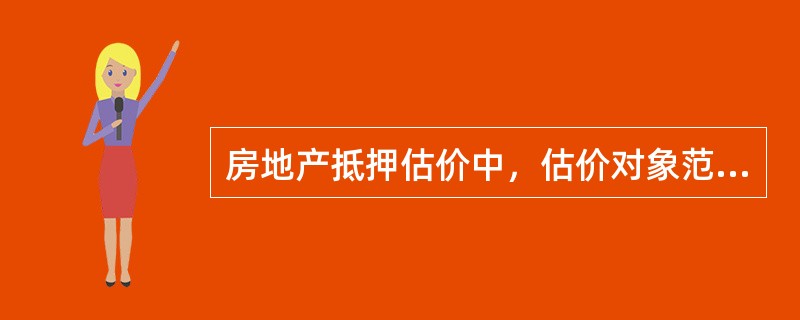 房地产抵押估价中，估价对象范...